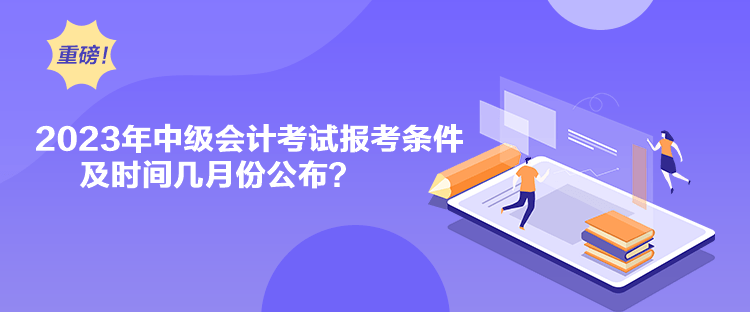 重磅！

2023年中级会计考试报考条件及时间几月份公布？